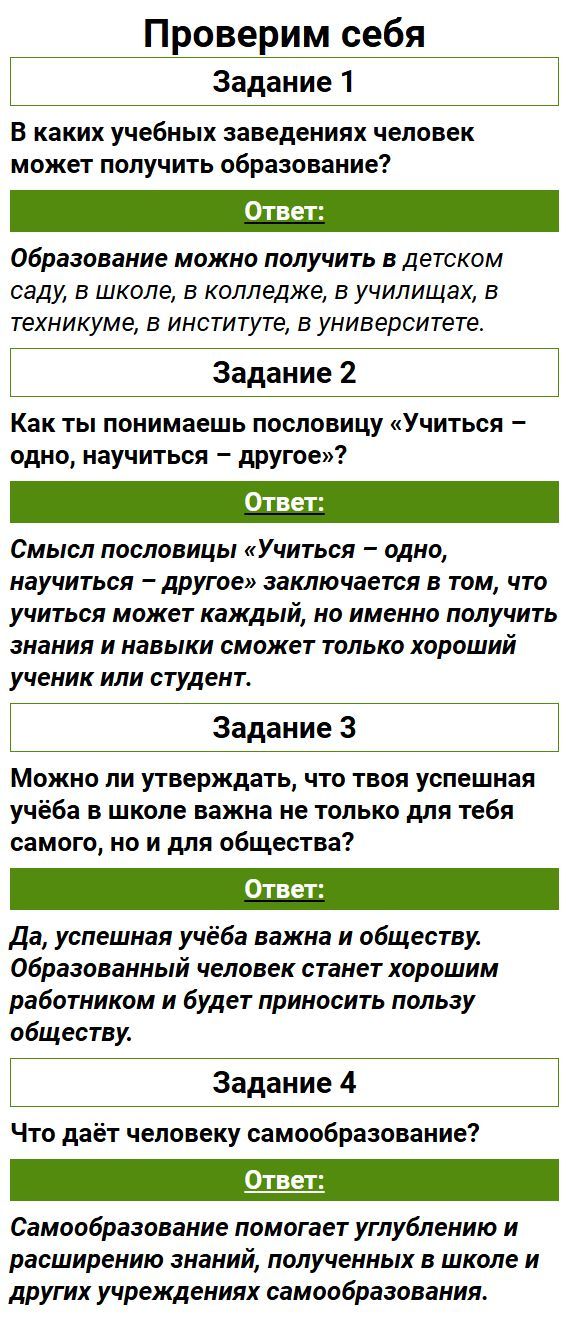 Проверим себя

Задание 1

В каких учебных заведениях человек может получить образование?

Ответ:

Образование можно получить в детском саду, в школе, в колледже, в училищах, в техникуме, в институте, в университете.

Задание 2

Как ты понимаешь пословицу «Учиться – одно, научиться – другое»?

Ответ:

Смысл пословицы «Учиться – одно, научиться – другое» заключается в том, что учиться может каждый, но именно получить знания и навыки сможет только хороший ученик или студент.

Задание 3

Можно ли утверждать, что твоя успешная учёба в школе важна не только для тебя самого, но и для общества?

Ответ:

Да, успешная учёба важна и обществу. Образованный человек станет хорошим работником и будет приносить пользу обществу.

Задание 4

Что даёт человеку самообразование?

Ответ:

Самообразование помогает углублению и расширению знаний, полученных в школе и других учреждениях самообразования.